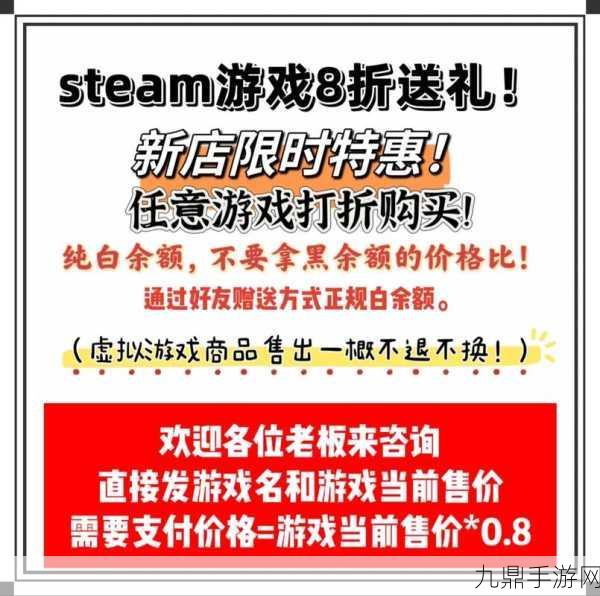 steam游戏8折送礼！

新店限时特惠！

任意游戏打折购买！

纯白余额，不要拿黑余额的价格比！

通过好友赠送方式正规白余额。

（虚拟游戏商品售出一概不退不换！）

欢迎各位老板来咨询
直接发游戏名和游戏当前售价
需要支付价格=游戏当前售价*0.8

九鼎手游网